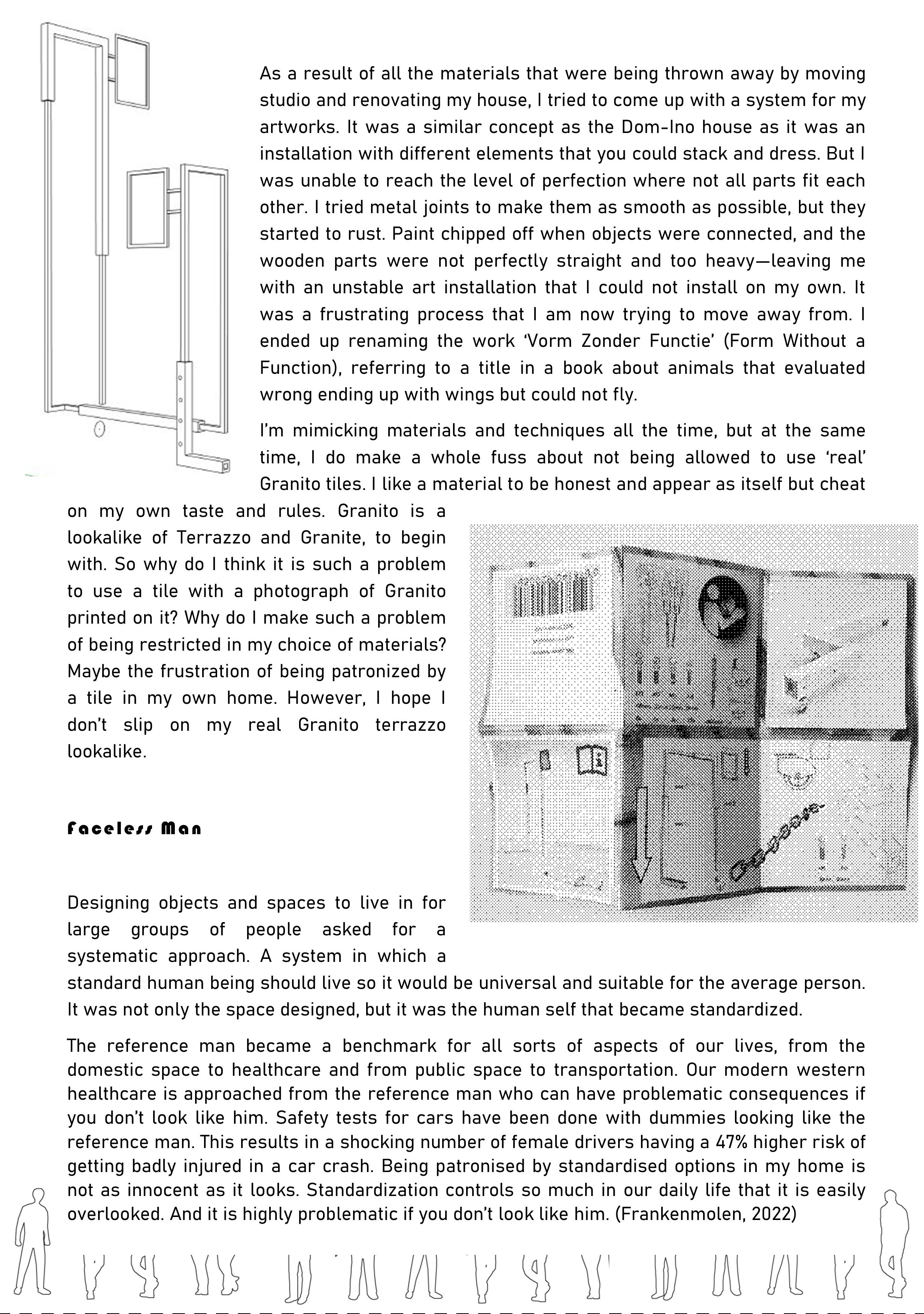 As a result of all the materials that were being thrown away by moving studio and renovating my house, I tried to come up with a system for my artworks. It was a similar concept as the Dom-Ino house as it was an installation with different elements that you could stack and dress. But I was unable to reach the level of perfection where not all parts fit each other. I tried metal joints to make them as smooth as possible, but they started to rust. Paint chipped off when objects were connected, and the wooden parts were not perfectly straight and too heavy—leaving me with an unstable art installation that I could not install on my own. It was a frustrating process that I am now trying to move away from. I ended up renaming the work 'Vorm Zonder Functie' (Form Without a Function), referring to a title in a book about animals that evaluated wrong ending up with wings but could not fly.

I'm mimicking materials and techniques all the time, but at the same time, I do make a whole fuss about not being allowed to use 'real' Granito tiles. I like a material to be honest and appear as itself but cheat on my own taste and rules. Granito is a lookalike of Terrazzo and Granite, to begin with. So why do I think it is such a problem to use a tile with a photograph of Granito printed on it? Why do I make such a problem of being restricted in my choice of materials? Maybe the frustration of being patronized by a tile in my own home. However, I hope I don't slip on my real Granito terrazzo lookalike.

Faceless Man

Designing objects and spaces to live in for large groups of people asked for a systematic approach. A system in which a standard human being should live so it would be universal and suitable for the average person. It was not only the space designed, but it was the human self that became standardized.

The reference man became a benchmark for all sorts of aspects of our lives, from the domestic space to healthcare and from public space to transportation. Our modern western healthcare is approached from the reference man who can have problematic consequences if you don't look like him. Safety tests for cars have been done with dummies looking like the reference man. This results in a shocking number of female drivers having a 47% higher risk of getting badly injured in a car crash. Being patronised by standardised options in my home is not as innocent as it looks. Standardization controls so much in our daily life that it is easily overlooked. And it is highly problematic if you don't look like him. (Frankenmolen, 2022)